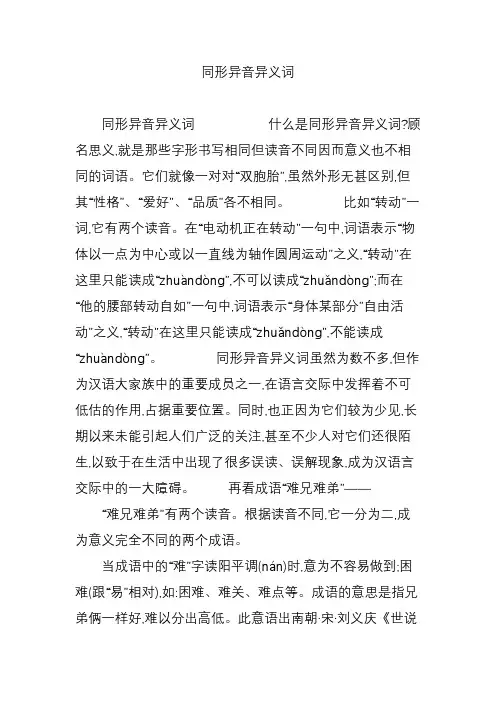 同形异音异义词

同形异音异义词　　　　什么是同形异音异义词?顾名思义,就是那些字形书写相同但读音不同因而意义也不相同的词语。它们就像一对对“双胞胎”,虽然外形无甚区别,但其“性格”、“爱好”、“品质”各不相同。　　比如“转动”一词,它有两个读音。在“电动机正在转动”一句中,词语表示“物体以一点为中心或以一直线为轴作圆周运动”之义,“转动”在这里只能读成“zhuàndòng”,不可以读成“zhuǎndòng”;而在“他的腰部转动自如”一句中,词语表示“身体某部分”自由活动”之义,“转动”在这里只能读成“zhuǎndòng”,不能读成“zhuàndòng”。　　同形异音异义词虽然为数不多,但作为汉语大家族中的重要成员之一,在语言交际中发挥着不可低估的作用,占据重要位置。同时,也正因为它们较为少见,长期以来未能引起人们广泛的关注,甚至不少人对它们还很陌生,以致于在生活中出现了很多误读、误解现象,成为汉语言交际中的一大障碍。　　再看成语“难兄难弟”——

“难兄难弟”有两个读音。根据读音不同,它一分为二,成为意义完全不同的两个成语。

当成语中的“难”字读阳平调(nán)时,意为不容易做到;困难(跟“易”相对),如:困难、难关、难点等。成语的意思是指兄弟俩一样好,难以分出高低。此意语出南朝·宋·刘义庆《世说